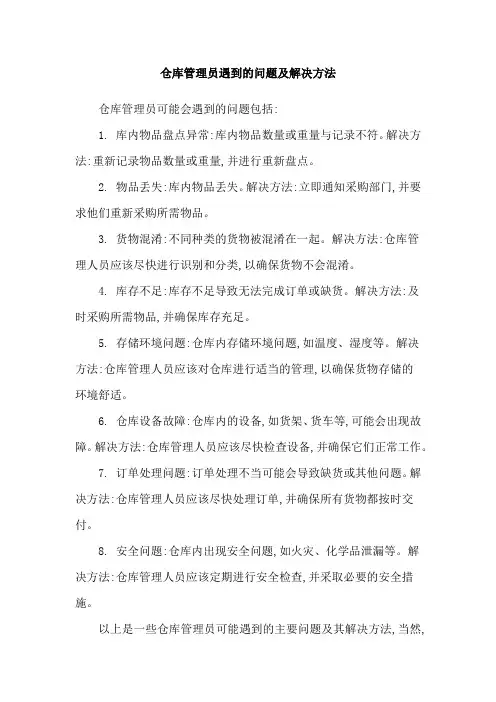 仓库管理员遇到的问题及解决方法

仓库管理员可能会遇到的问题包括:

1. 库内物品盘点异常:库内物品数量或重量与记录不符。解决方法:重新记录物品数量或重量,并进行重新盘点。

2. 物品丢失:库内物品丢失。解决方法:立即通知采购部门,并要求他们重新采购所需物品。

3. 货物混淆:不同种类的货物被混淆在一起。解决方法:仓库管理人员应该尽快进行识别和分类,以确保货物不会混淆。

4. 库存不足:库存不足导致无法完成订单或缺货。解决方法:及时采购所需物品,并确保库存充足。

5. 存储环境问题:仓库内存储环境问题,如温度、湿度等。解决方法:仓库管理人员应该对仓库进行适当的管理,以确保货物存储的环境舒适。

6. 仓库设备故障:仓库内的设备,如货架、货车等,可能会出现故障。解决方法:仓库管理人员应该尽快检查设备,并确保它们正常工作。

7. 订单处理问题:订单处理不当可能会导致缺货或其他问题。解决方法:仓库管理人员应该尽快处理订单,并确保所有货物都按时交付。

8. 安全问题:仓库内出现安全问题,如火灾、化学品泄漏等。解决方法:仓库管理人员应该定期进行安全检查,并采取必要的安全措施。

以上是一些仓库管理员可能遇到的主要问题及其解决方法,当然,